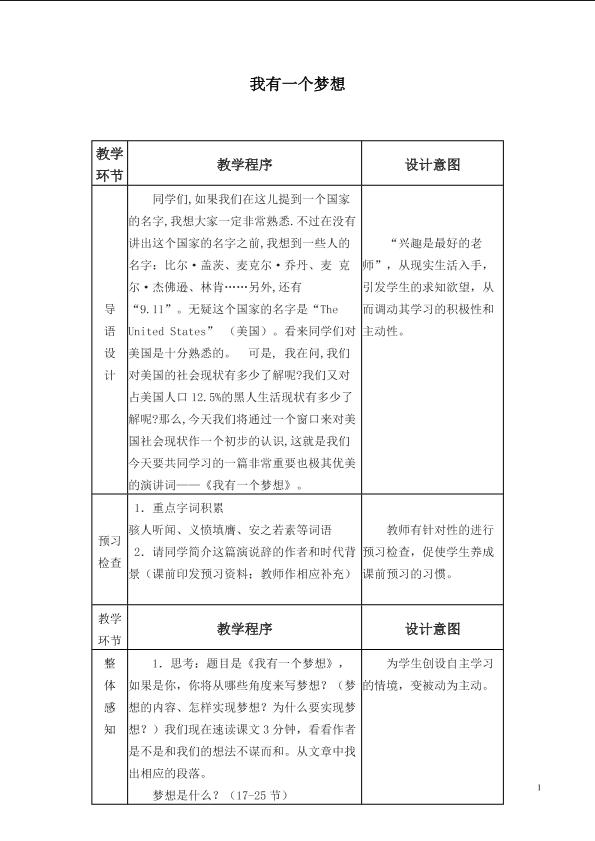 我有一个梦想

| 教学环节 | 教学程序 | 设计意图 |
|---|---|---|
| 导语设计 | 同学们,如果我们在这儿提到一个国家的名字,我想大家一定非常熟悉.不过在没有讲出这个国家的名字之前,我想到一些人的名字:比尔·盖茨、麦克尔·乔丹、麦克尔·杰佛逊、林肯……另外,还有“9.11”。无疑这个国家的名字是“The United States”(美国)。看来同学们对美国是十分熟悉的。 可是,我在问,我们对美国的社会现状有多少了解呢?我们又对占美国人口12.5%的黑人生活现状有多少了解呢?那么,今天我们将通过一个窗口来对美国社会现状作一个初步的认识,这就是我们今天要共同学习的一篇非常重要也极其优美的演讲词——《我有一个梦想》。 | “兴趣是最好的老师”,从现实生活入手,引发学生的求知欲望,从而调动其学习的积极性和主动性。 |
| 预习检查 | 1.重点字词积累 骇人听闻、义愤填膺、安之若素等词语 2.请同学简介这篇演说辞的作者和时代背景(课前印发预习资料:教师作相应补充) | 教师有针对性的进行预习检查,促使学生养成课前预习的习惯。 |
| 教学环节 | 教学程序 | 设计意图 |
| 整体感知 | 1.思考:题目是《我有一个梦想》,如果是你,你将从哪些角度来写梦想?(梦想的内容、怎样实现梦想?为什么要实现梦想?)我们现在速读课文3分钟,看看作者是不是和我们的想法不谋而和。从文章中找出相应的段落。 梦想是什么?(17-25节) | 为学生创设自主学习的情境,变被动为主动。 |

1